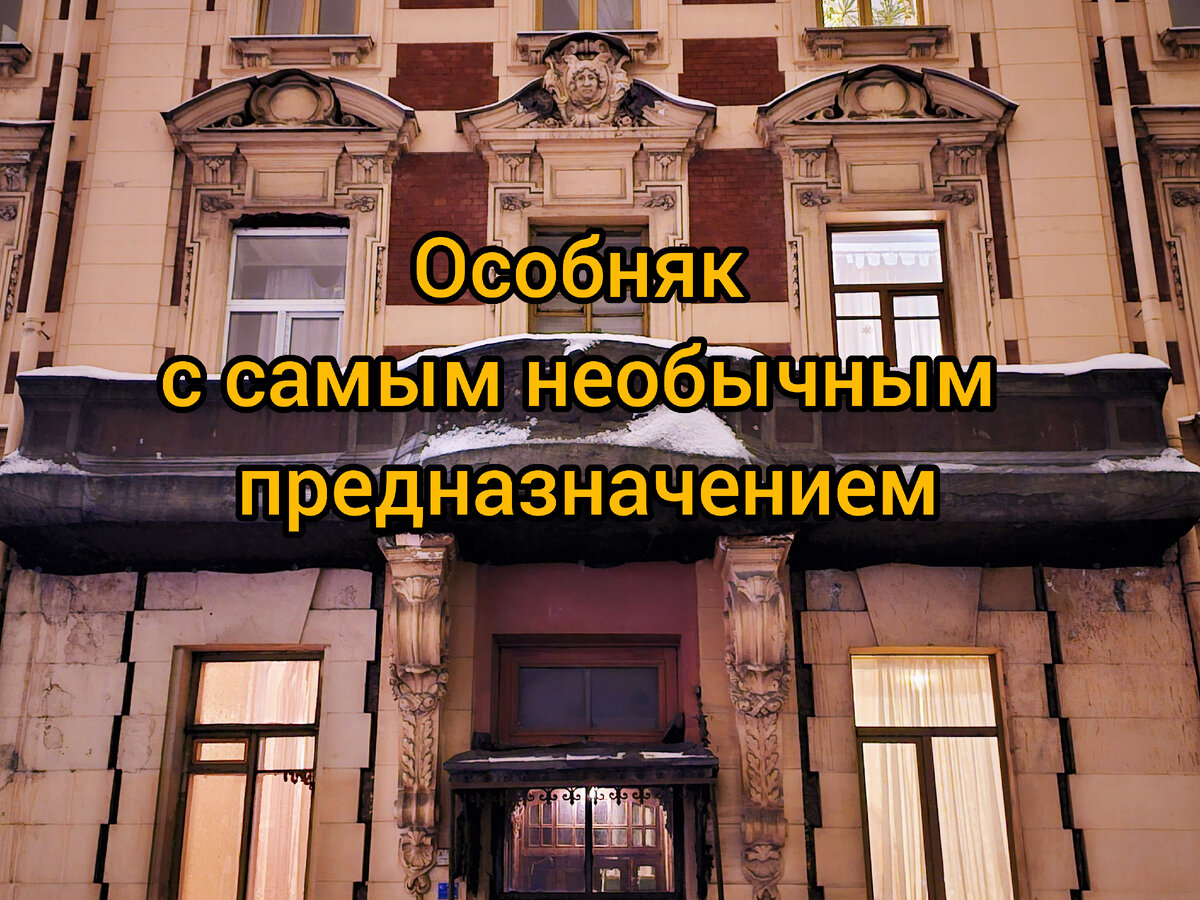 Особняк
с самым необычным
предназначением